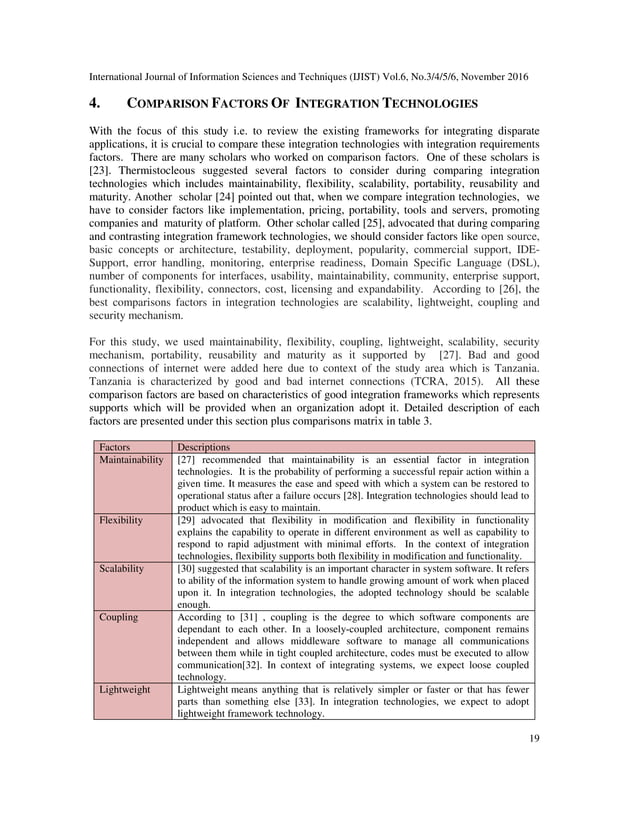 International Journal of Information Sciences and Techniques (IJIST) Vol.6, No.3/4/5/6, November 2016

4. COMPARISON FACTORS OF INTEGRATION TECHNOLOGIES

With the focus of this study i.e. to review the existing frameworks for integrating disparate applications, it is crucial to compare these integration technologies with integration requirements factors. There are many scholars who worked on comparison factors. One of these scholars is [23]. Thermistocleous suggested several factors to consider during comparing integration technologies which includes maintainability, flexibility, scalability, portability, reusability and maturity. Another scholar [24] pointed out that, when we compare integration technologies, we have to consider factors like implementation, pricing, portability, tools and servers, promoting companies and maturity of platform. Other scholar called [25], advocated that during comparing and contrasting integration framework technologies, we should consider factors like open source, basic concepts or architecture, testability, deployment, popularity, commercial support, IDE-Support, error handling, monitoring, enterprise readiness, Domain Specific Language (DSL), number of components for interfaces, usability, maintainability, community, enterprise support, functionality, flexibility, connectors, cost, licensing and expandability. According to [26], the best comparisons factors in integration technologies are scalability, lightweight, coupling and security mechanism.

For this study, we used maintainability, flexibility, coupling, lightweight, scalability, security mechanism, portability, reusability and maturity as it supported by [27]. Bad and good connections of internet were added here due to context of the study area which is Tanzania. Tanzania is characterized by good and bad internet connections (TCRA, 2015). All these comparison factors are based on characteristics of good integration frameworks which represents supports which will be provided when an organization adopt it. Detailed description of each factors are presented under this section plus comparisons matrix in table 3.

| Factors | Descriptions |
|---|---|
| Maintainability | [27] recommended that maintainability is an essential factor in integration technologies. It is the probability of performing a successful repair action within a given time. It measures the ease and speed with which a system can be restored to operational status after a failure occurs [28]. Integration technologies should lead to product which is easy to maintain. |
| Flexibility | [29] advocated that flexibility in modification and flexibility in functionality explains the capability to operate in different environment as well as capability to respond to rapid adjustment with minimal efforts. In the context of integration technologies, flexibility supports both flexibility in modification and functionality. |
| Scalability | [30] suggested that scalability is an important character in system software. It refers to ability of the information system to handle growing amount of work when placed upon it. In integration technologies, the adopted technology should be scalable enough. |
| Coupling | According to [31] , coupling is the degree to which software components are dependant to each other. In a loosely-coupled architecture, component remains independent and allows middleware software to manage all communications between them while in tight coupled architecture, codes must be executed to allow communication[32]. In context of integrating systems, we expect loose coupled technology. |
| Lightweight | Lightweight means anything that is relatively simpler or faster or that has fewer parts than something else [33]. In integration technologies, we expect to adopt lightweight framework technology. |

19